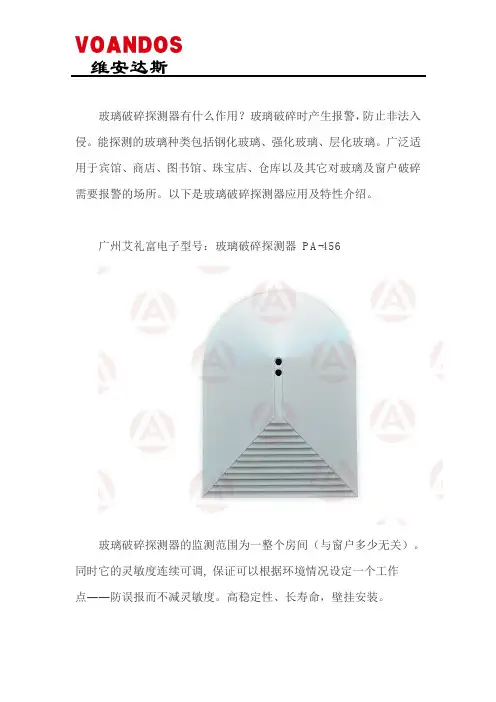 VOANDOS
维安达斯

玻璃破碎探测器有什么作用？玻璃破碎时产生报警，防止非法入侵。能探测的玻璃种类包括钢化玻璃、强化玻璃、层化玻璃。广泛适用于宾馆、商店、图书馆、珠宝店、仓库以及其它对玻璃及窗户破碎需要报警的场所。以下是玻璃破碎探测器应用及特性介绍。

广州艾礼富电子型号：玻璃破碎探测器 PA-456

玻璃破碎探测器的监测范围为一整个房间（与窗户多少无关）。同时它的灵敏度连续可调，保证可以根据环境情况设定一个工作点——防误报而不减灵敏度。高稳定性、长寿命，壁挂安装。